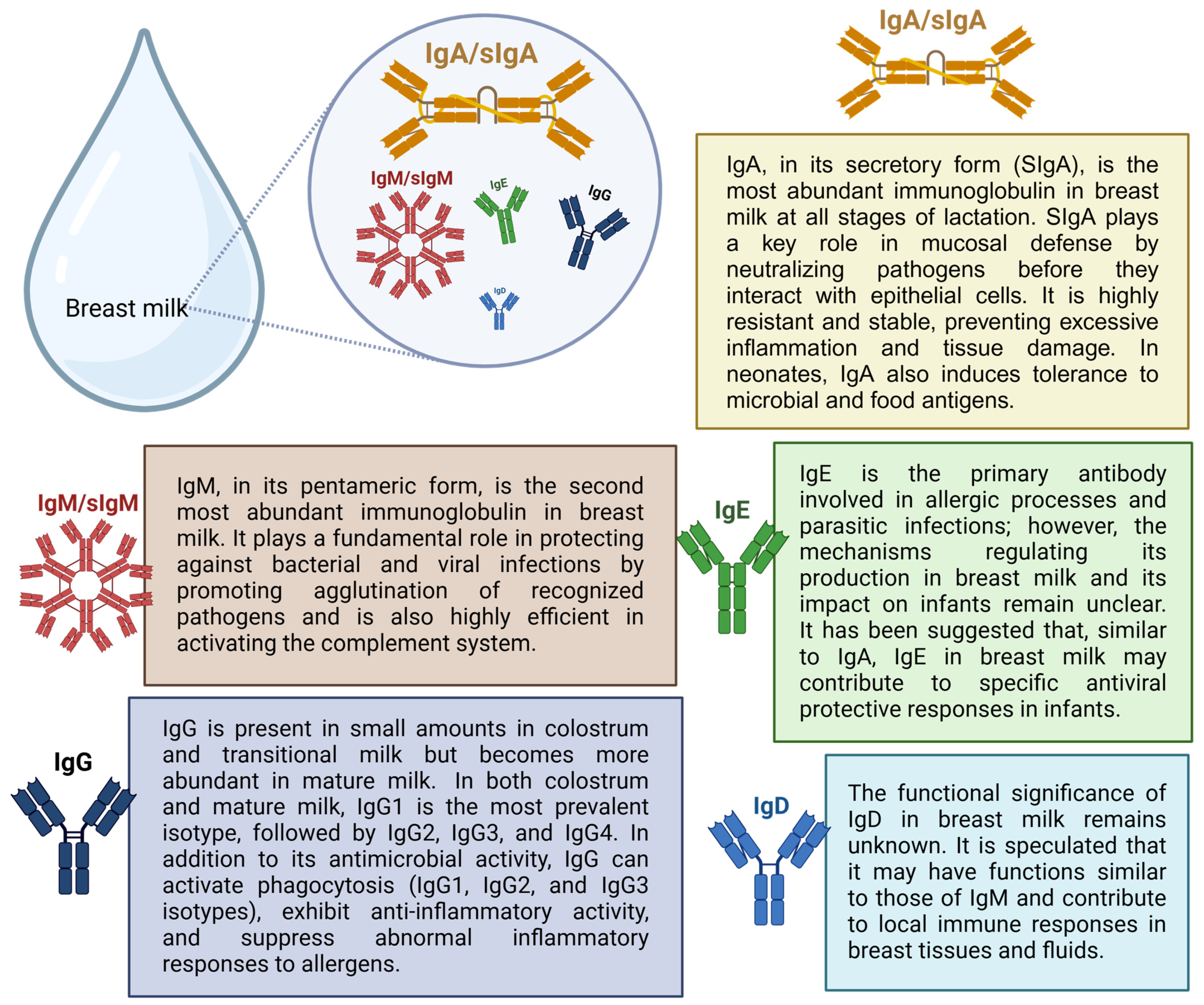 Breast milk

IgA/sIgA

IgM/sIgM

IgE

IgG

IgD

IgA/sIgA

IgA, in its secretory form (SIgA), is the most abundant immunoglobulin in breast milk at all stages of lactation. SIgA plays a key role in mucosal defense by neutralizing pathogens before they interact with epithelial cells. It is highly resistant and stable, preventing excessive inflammation and tissue damage. In neonates, IgA also induces tolerance to microbial and food antigens.

IgM/sIgM

IgM, in its pentameric form, is the second most abundant immunoglobulin in breast milk. It plays a fundamental role in protecting against bacterial and viral infections by promoting agglutination of recognized pathogens and is also highly efficient in activating the complement system.

IgE

IgE is the primary antibody involved in allergic processes and parasitic infections; however, the mechanisms regulating its production in breast milk and its impact on infants remain unclear. It has been suggested that, similar to IgA, IgE in breast milk may contribute to specific antiviral protective responses in infants.

IgG

IgG is present in small amounts in colostrum and transitional milk but becomes more abundant in mature milk. In both colostrum and mature milk, IgG1 is the most prevalent isotype, followed by IgG2, IgG3, and IgG4. In addition to its antimicrobial activity, IgG can activate phagocytosis (IgG1, IgG2, and IgG3 isotypes), exhibit anti-inflammatory activity, and suppress abnormal inflammatory responses to allergens.

IgD

The functional significance of IgD in breast milk remains unknown. It is speculated that it may have functions similar to those of IgM and contribute to local immune responses in breast tissues and fluids.